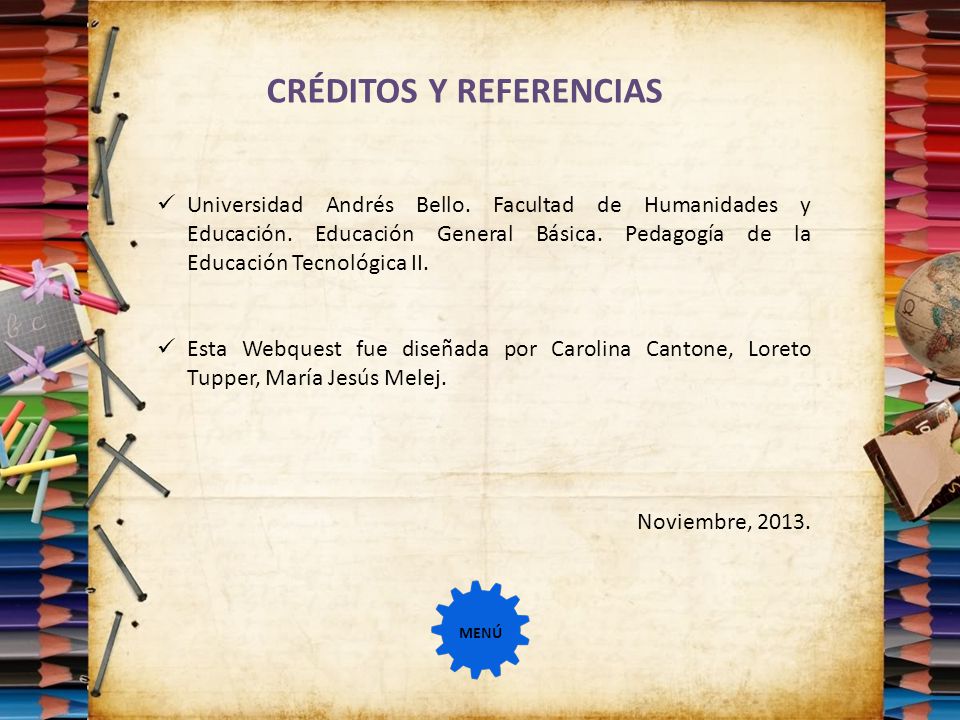 CRÉDITOS Y REFERENCIAS

✓ Universidad Andrés Bello. Facultad de Humanidades y Educación. Educación General Básica. Pedagogía de la Educación Tecnológica II.

✓ Esta Webquest fue diseñada por Carolina Cantone, Loreto Tupper, María Jesús Melej.

Noviembre, 2013.

MENÚ